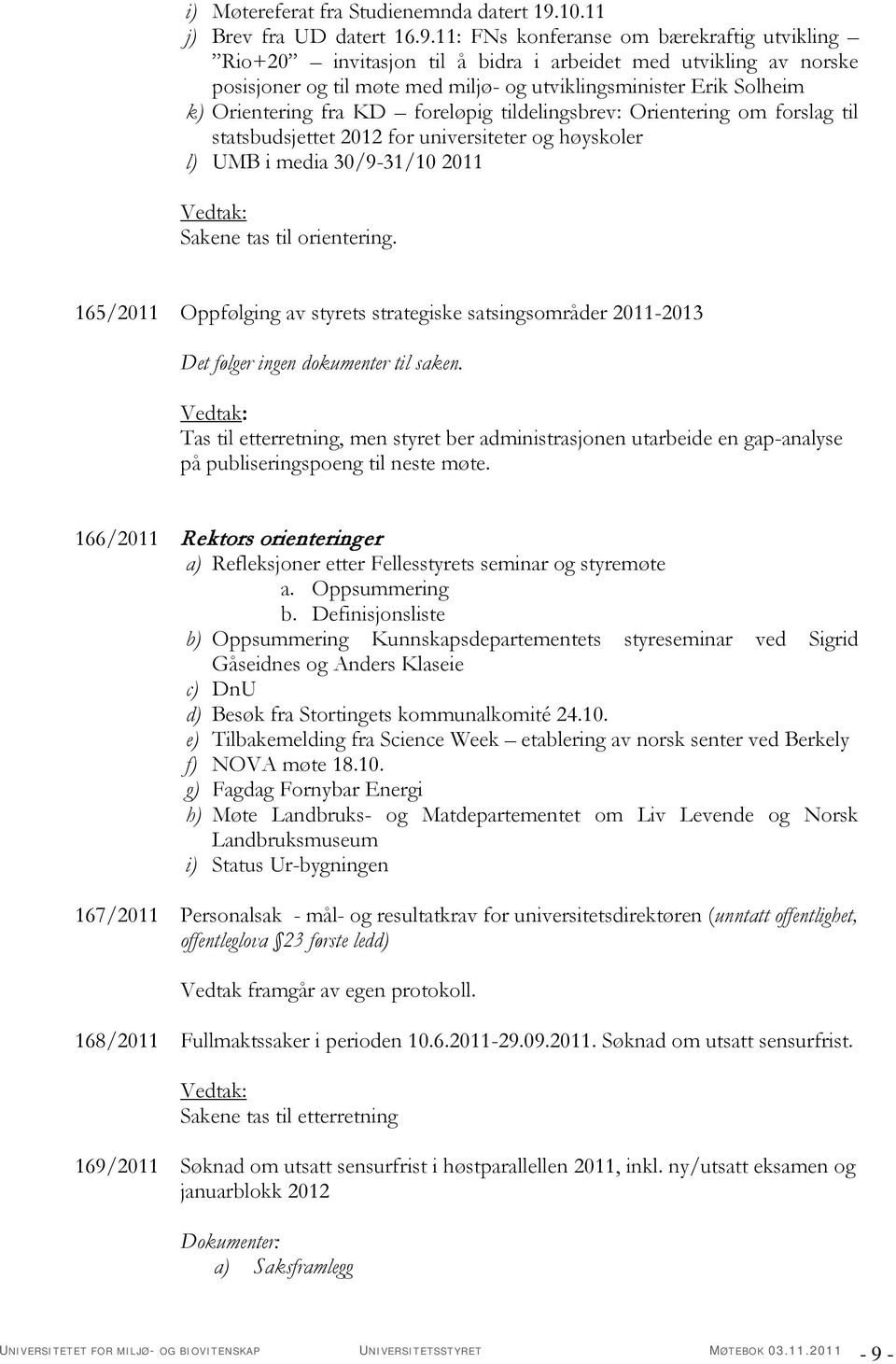 i) Møtereferat fra Studienemnda datert 19.10.11
j) Brev fra UD datert 16.9.11: FNs konferanse om bærekraftig utvikling – "Rio+20" – invitasjon til å bidra i arbeidet med utvikling av norske posisjoner og til møte med miljø- og utviklingsminister Erik Solheim
k) Orientering fra KD – foreløpig tildelingsbrev: Orientering om forslag til statsbudsjettet 2012 for universiteter og høyskoler
l) UMB i media 30/9-31/10 2011

Vedtak:
Sakene tas til orientering.

165/2011 Oppfølging av styrets strategiske satsingsområder 2011-2013

Det følger ingen dokumenter til saken.

Vedtak:
Tas til etterretning, men styret ber administrasjonen utarbeide en gap-analyse på publiseringspoeng til neste møte.

166/2011 Rektors orienteringer
a) Refleksjoner etter Fellesstyrets seminar og styremøte
a. Oppsummering
b. Definisjonsliste
b) Oppsummering Kunnskapsdepartementets styreseminar ved Sigrid Gåseidnes og Anders Klaseie
c) DnU
d) Besøk fra Stortingets kommunalkomité 24.10.
e) Tilbakemelding fra Science Week – etablering av norsk senter ved Berkely
f) NOVA møte 18.10.
g) Fagdag Fornybar Energi
h) Møte Landbruks- og Matdepartementet om Liv Levende og Norsk Landbruksmuseum
i) Status Ur-bygningen

167/2011 Personalsak - mål- og resultatkrav for universitetsdirektøren (unntatt offentlighet, offentleglova §23 første ledd)

Vedtak framgår av egen protokoll.

168/2011 Fullmaktssaker i perioden 10.6.2011-29.09.2011. Søknad om utsatt sensurfrist.

Vedtak:
Sakene tas til etterretning

169/2011 Søknad om utsatt sensurfrist i høstparallellen 2011, inkl. ny/utsatt eksamen og januarblokk 2012

Dokumenter:
a) Saksframlegg

UNIVERSITETET FOR MILJØ- OG BIOVITENSKAP UNIVERSITETSSTYRET MØTEBOK 03.11.2011 - 9 -